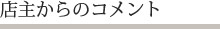 店主からのコメント